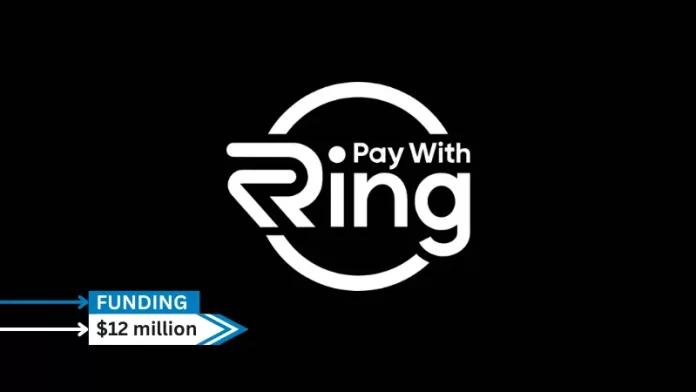 Pay With
Ring

FUNDING
$12 million